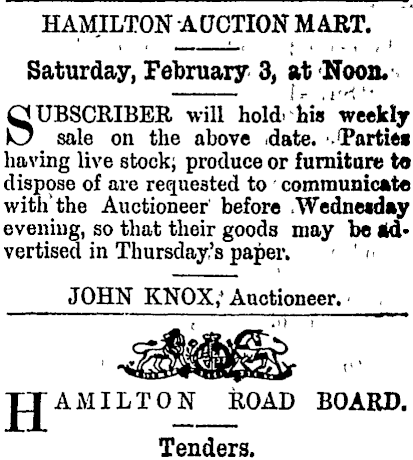 HAMILTON AUCTION MART.

Saturday, February 3, at Noon.

SUBSCRIBER will hold his weekly sale on the above date. Parties having live stock, produce or furniture to dispose of are requested to communicate with the Auctioneer before Wednesday evening, so that their goods may be advertised in Thursday's paper.

JOHN KNOX, Auctioneer.

HAMILTON ROAD BOARD.

Tenders.